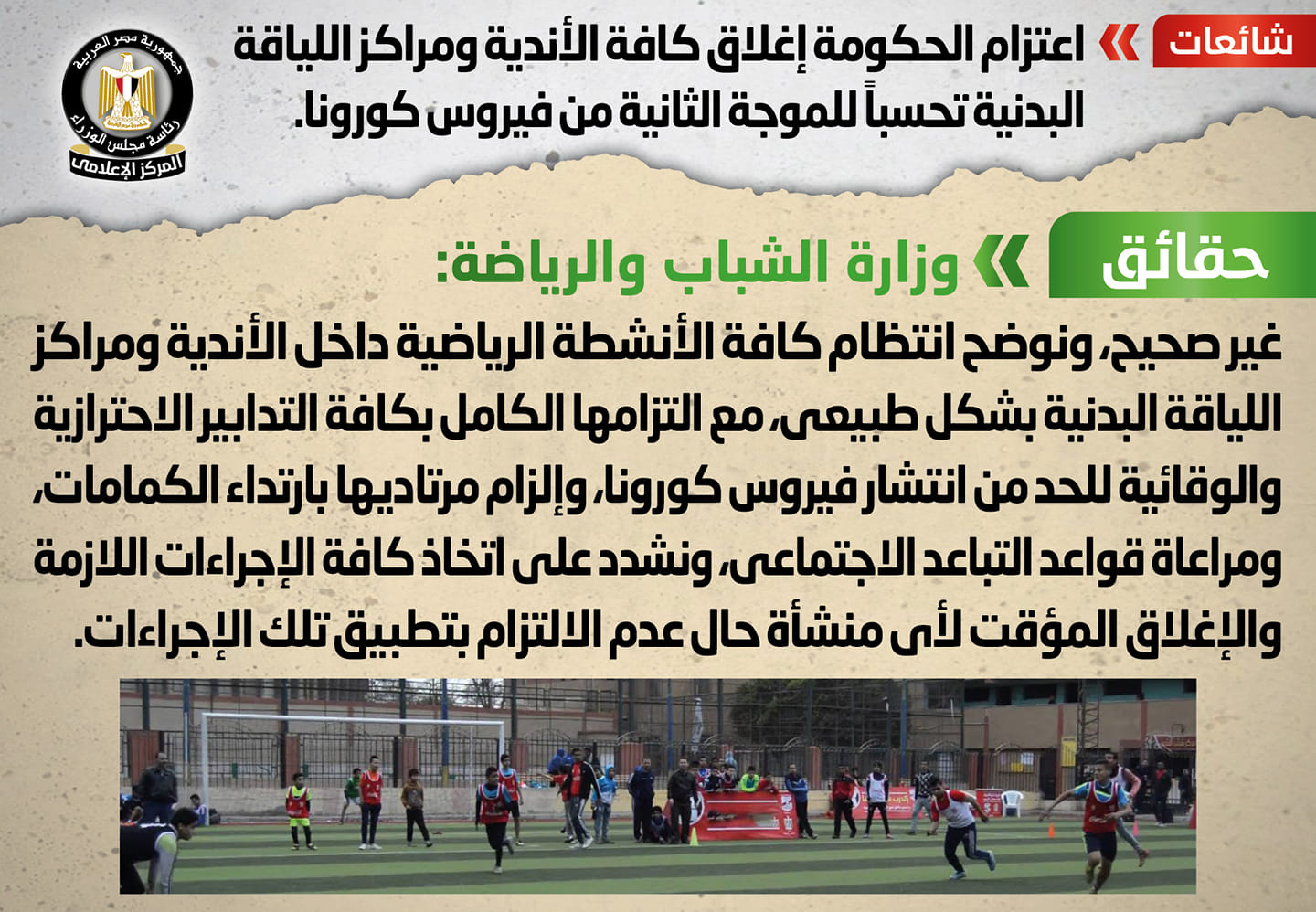 شائعات

اعتزام الحكومة إغلاق كافة الأندية ومراكز اللياقة البدنية تحسباً للموجة الثانية من فيروس كورونا.

جمهورية مصر العربية
رئاسة مجلس الوزراء
المركز الإعلامى

حقائق

وزارة الشباب والرياضة:

غير صحيح، ونوضح انتظام كافة الأنشطة الرياضية داخل الأندية ومراكز اللياقة البدنية بشكل طبيعى، مع التزامها الكامل بكافة التدابير الاحترازية والوقائية للحد من انتشار فيروس كورونا، وإلزام مرتاديها بارتداء الكمامات، ومراعاة قواعد التباعد الاجتماعى، ونشدد على اتخاذ كافة الإجراءات اللازمة والإغلاق المؤقت لأى منشأة حال عدم الالتزام بتطبيق تلك الإجراءات.